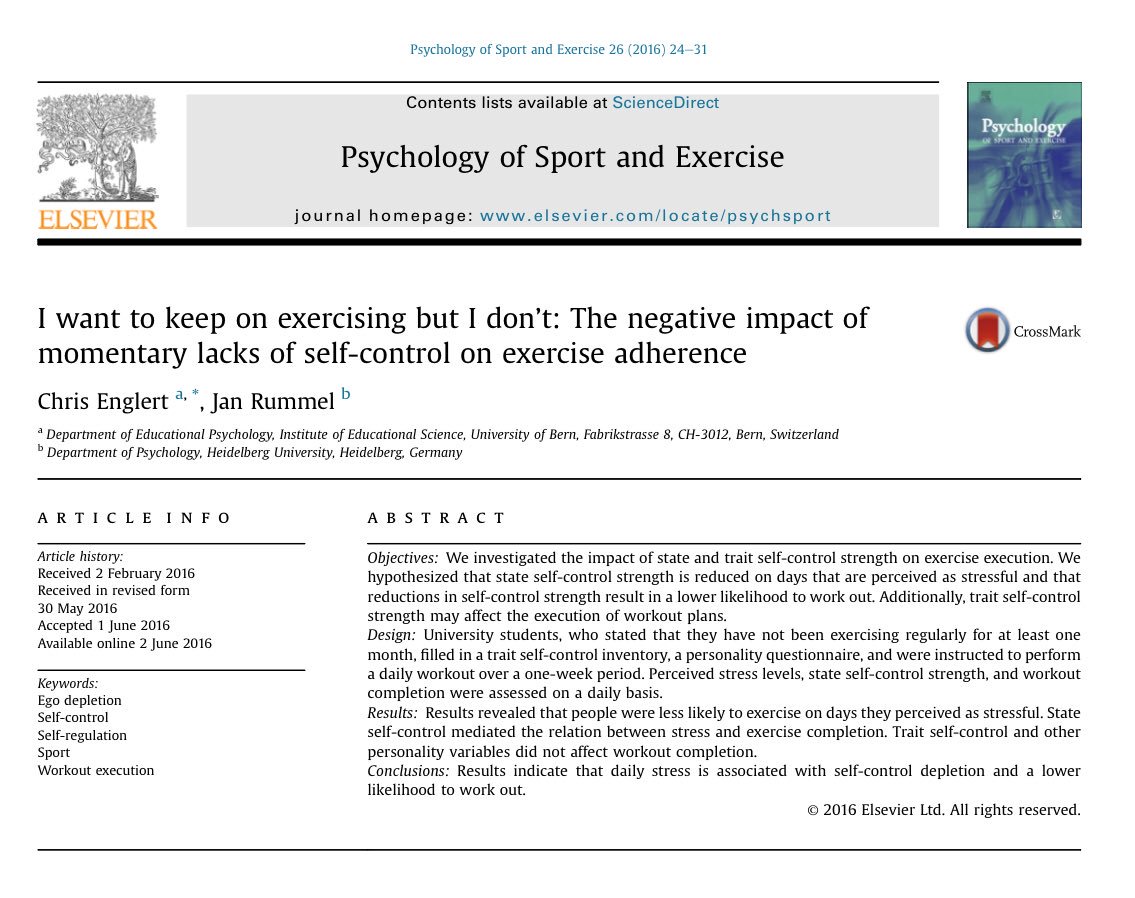 Psychology of Sport and Exercise 26 (2016) 24–31

ELSEVIER

Contents lists available at ScienceDirect

Psychology of Sport and Exercise

journal homepage: www.elsevier.com/locate/psychsport

Psychology OF SPORT AND EXERCISE

I want to keep on exercising but I don't: The negative impact of momentary lacks of self-control on exercise adherence

CrossMark

Chris Englert $^{a, *}$, Jan Rummel $^{b}$

$^{a}$ Department of Educational Psychology, Institute of Educational Science, University of Bern, Fabrikstrasse 8, CH-3012, Bern, Switzerland
$^{b}$ Department of Psychology, Heidelberg University, Heidelberg, Germany

ARTICLE INFO

Article history:
Received 2 February 2016
Received in revised form
30 May 2016
Accepted 1 June 2016
Available online 2 June 2016

Keywords:
Ego depletion
Self-control
Self-regulation
Sport
Workout execution

ABSTRACT

Objectives: We investigated the impact of state and trait self-control strength on exercise execution. We hypothesized that state self-control strength is reduced on days that are perceived as stressful and that reductions in self-control strength result in a lower likelihood to work out. Additionally, trait self-control strength may affect the execution of workout plans.
Design: University students, who stated that they have not been exercising regularly for at least one month, filled in a trait self-control inventory, a personality questionnaire, and were instructed to perform a daily workout over a one-week period. Perceived stress levels, state self-control strength, and workout completion were assessed on a daily basis.
Results: Results revealed that people were less likely to exercise on days they perceived as stressful. State self-control mediated the relation between stress and exercise completion. Trait self-control and other personality variables did not affect workout completion.
Conclusions: Results indicate that daily stress is associated with self-control depletion and a lower likelihood to work out.

© 2016 Elsevier Ltd. All rights reserved.